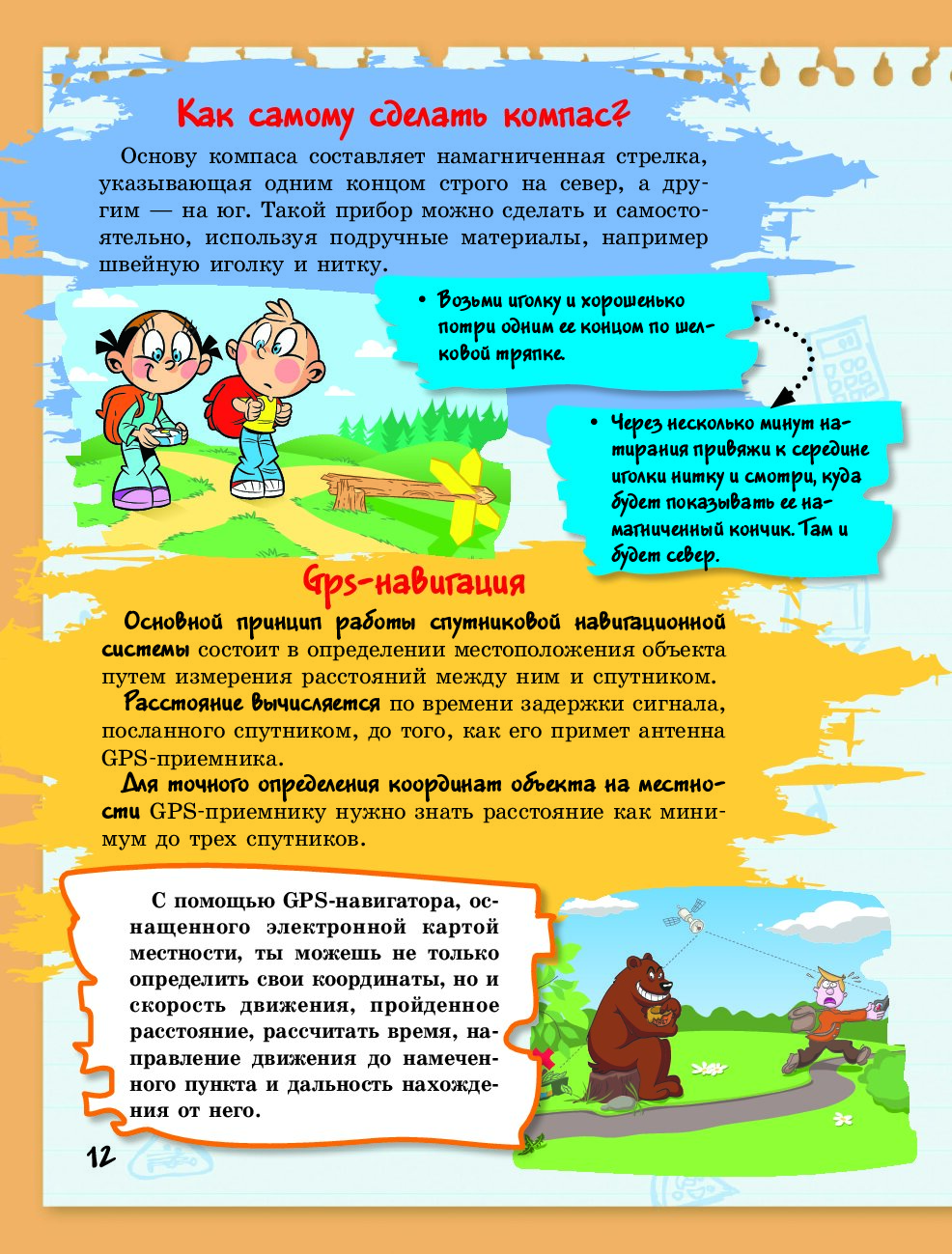 Как самому сделать компас?

Основу компаса составляет намагниченная стрелка, указывающая одним концом строго на север, а другим — на юг. Такой прибор можно сделать и самостоятельно, используя подручные материалы, например швейную иголку и нитку.

• Возьми иголку и хорошенько потри одним ее концом по шелковой тряпке.

• Через несколько минут натирания привяжи к середине иголки нитку и смотри, куда будет показывать ее намагниченный кончик. Там и будет север.

Gps-навигация

Основной принцип работы спутниковой навигационной системы состоит в определении местоположения объекта путем измерения расстояний между ним и спутником.

Расстояние вычисляется по времени задержки сигнала, посланного спутником, до того, как его примет антенна GPS-приемника.

Для точного определения координат объекта на местности GPS-приемнику нужно знать расстояние как минимум до трех спутников.

С помощью GPS-навигатора, оснащенного электронной картой местности, ты можешь не только определить свои координаты, но и скорость движения, пройденное расстояние, рассчитать время, направление движения до намеченного пункта и дальность нахождения от него.

12